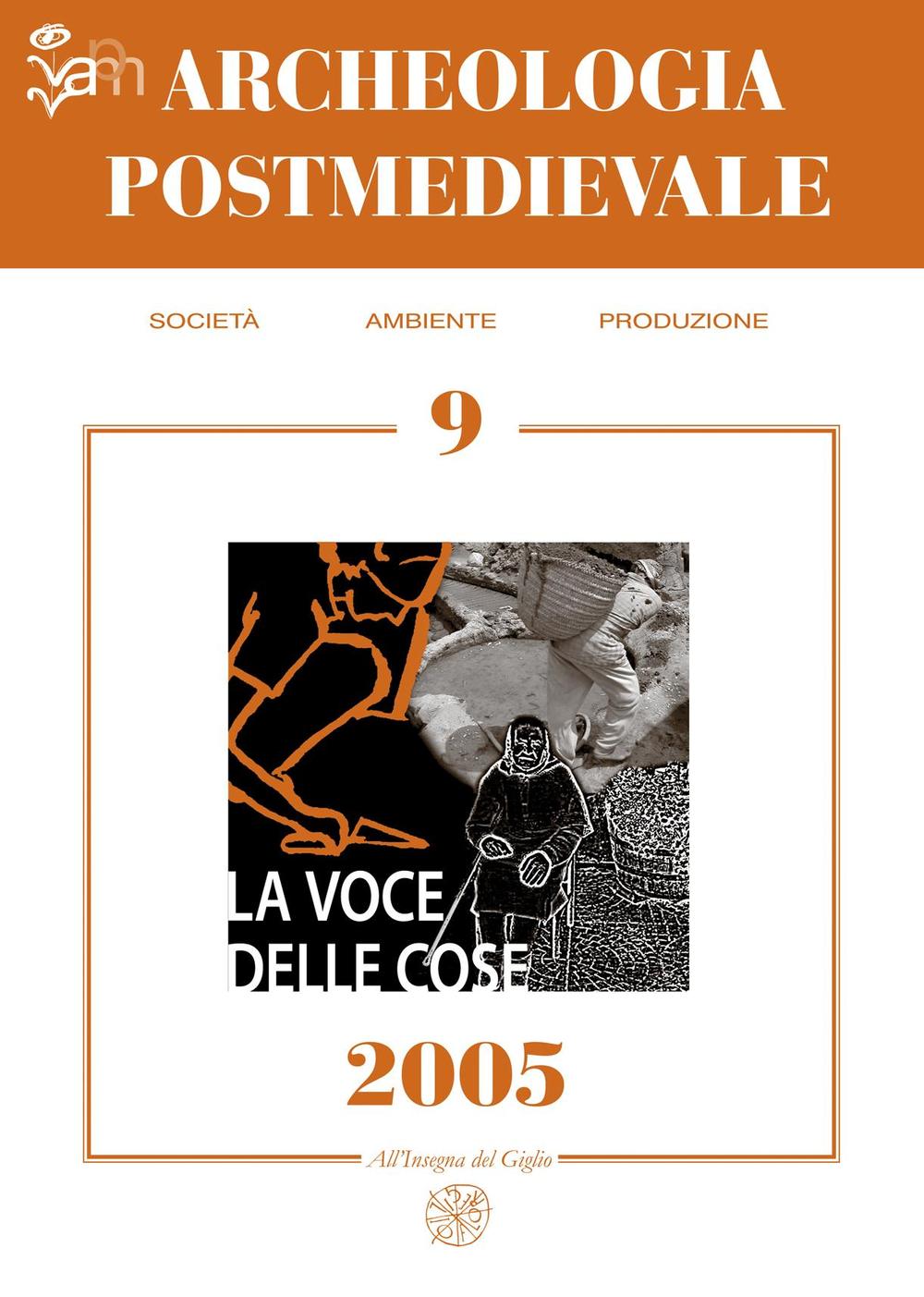 apm ARCHEOLOGIA POSTMEDIEVALE

SOCIETÀ AMBIENTE PRODUZIONE

9

LA VOCE DELLE COSE

2005

All'Insegna del Giglio